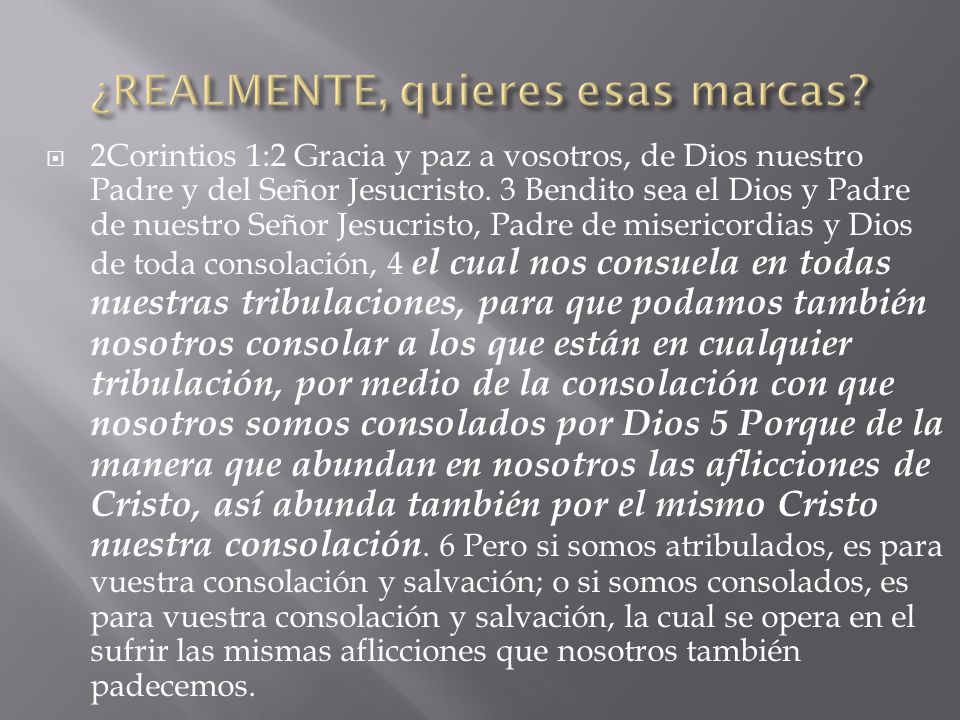 ¿REALMENTE, quieres esas marcas?

2Corintios 1:2 Gracia y paz a vosotros, de Dios nuestro Padre y del Señor Jesucristo. 3 Bendito sea el Dios y Padre de nuestro Señor Jesucristo, Padre de misericordias y Dios de toda consolación, 4 el cual nos consuela en todas nuestras tribulaciones, para que podamos también nosotros consolar a los que están en cualquier tribulación, por medio de la consolación con que nosotros somos consolados por Dios 5 Porque de la manera que abundan en nosotros las aflicciones de Cristo, así abunda también por el mismo Cristo nuestra consolación. 6 Pero si somos atribulados, es para vuestra consolación y salvación; o si somos consolados, es para vuestra consolación y salvación, la cual se opera en el sufrir las mismas aflicciones que nosotros también padecemos.